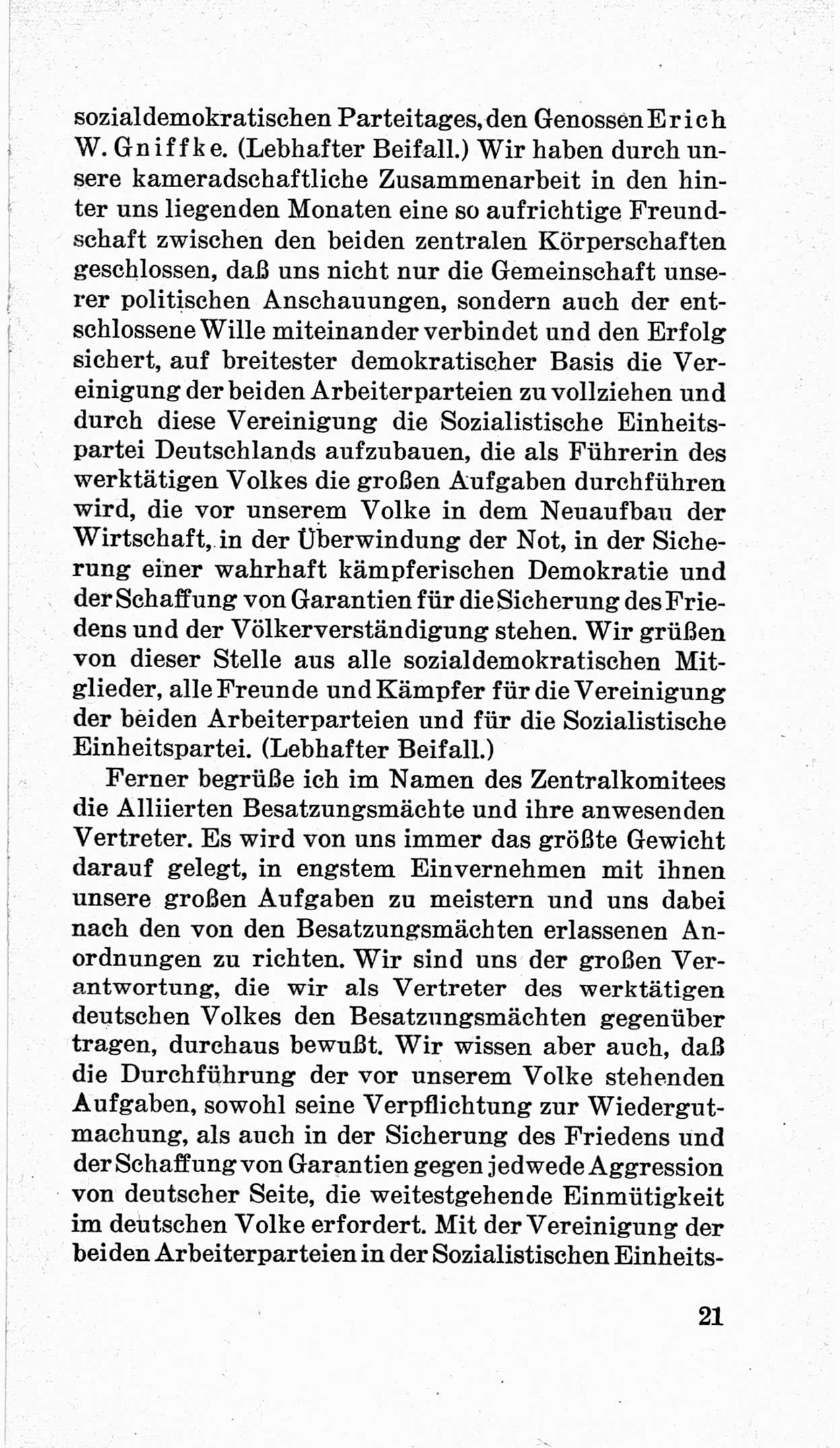 sozialdemokratischen Parteitages, den Genossen Erich W. Gniffke. (Lebhafter Beifall.) Wir haben durch unsere kameradschaftliche Zusammenarbeit in den hinter uns liegenden Monaten eine so aufrichtige Freundschaft zwischen den beiden zentralen Körperschaften geschlossen, daß uns nicht nur die Gemeinschaft unserer politischen Anschauungen, sondern auch der entschlossene Wille miteinander verbindet und den Erfolg sichert, auf breitester demokratischer Basis die Vereinigung der beiden Arbeiterparteien zu vollziehen und durch diese Vereinigung die Sozialistische Einheitspartei Deutschlands aufzubauen, die als Führerin des werktätigen Volkes die großen Aufgaben durchführen wird, die vor unserem Volke in dem Neuaufbau der Wirtschaft, in der Überwindung der Not, in der Sicherung einer wahrhaft kämpferischen Demokratie und der Schaffung von Garantien für die Sicherung des Friedens und der Völkerverständigung stehen. Wir grüßen von dieser Stelle aus alle sozialdemokratischen Mitglieder, alle Freunde und Kämpfer für die Vereinigung der beiden Arbeiterparteien und für die Sozialistische Einheitspartei. (Lebhafter Beifall.)

Ferner begrüße ich im Namen des Zentralkomitees die Alliierten Besatzungsmächte und ihre anwesenden Vertreter. Es wird von uns immer das größte Gewicht darauf gelegt, in engstem Einvernehmen mit ihnen unsere großen Aufgaben zu meistern und uns dabei nach den von den Besatzungsmächten erlassenen Anordnungen zu richten. Wir sind uns der großen Verantwortung, die wir als Vertreter des werktätigen deutschen Volkes den Besatzungsmächten gegenüber tragen, durchaus bewußt. Wir wissen aber auch, daß die Durchführung der vor unserem Volke stehenden Aufgaben, sowohl seine Verpflichtung zur Wiedergutmachung, als auch in der Sicherung des Friedens und der Schaffung von Garantien gegen jedwede Aggression von deutscher Seite, die weitestgehende Einmütigkeit im deutschen Volke erfordert. Mit der Vereinigung der beiden Arbeiterparteien in der Sozialistischen Einheits-

21